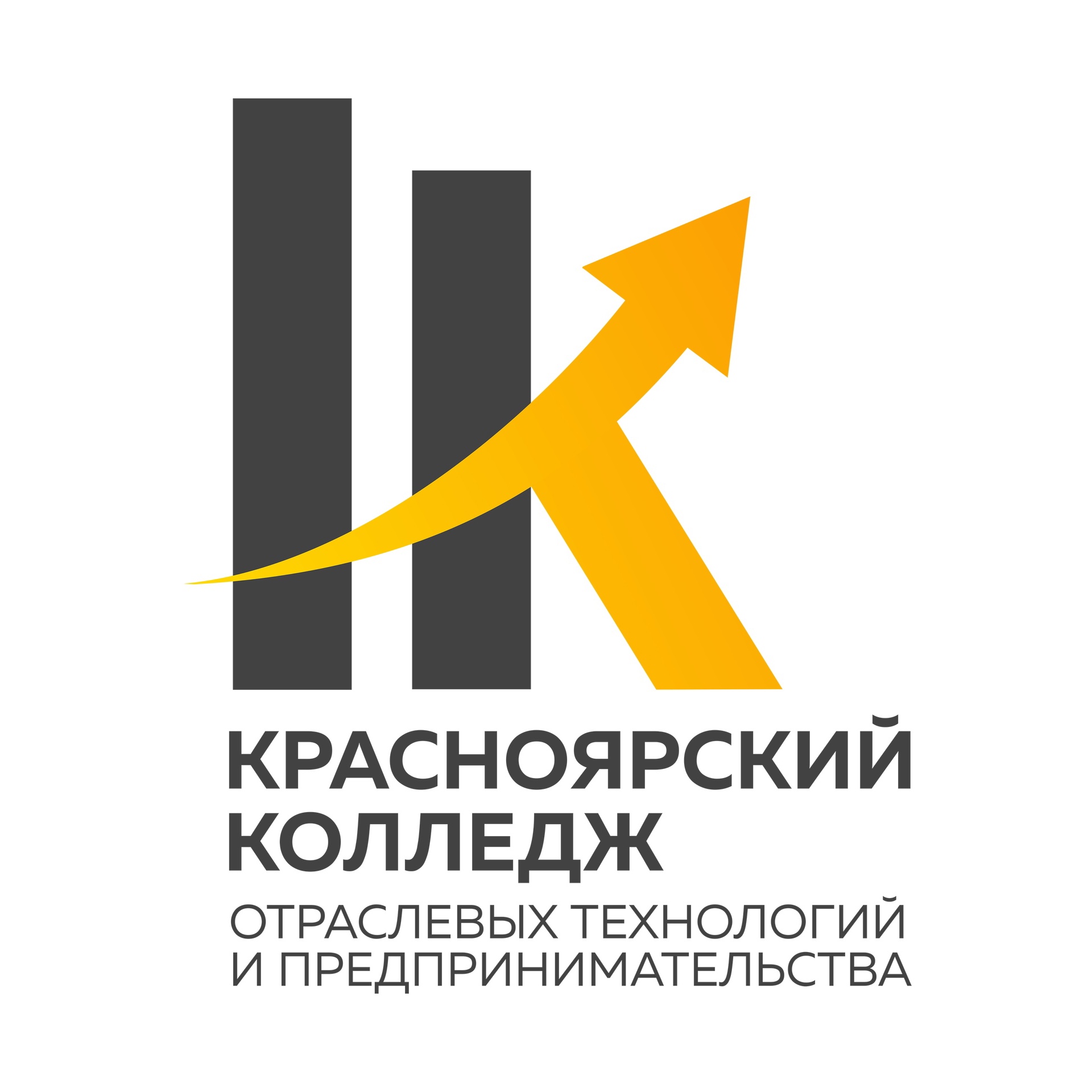 КРАСНОЯРСКИЙ КОЛЛЕДЖ
ОТРАСЛЕВЫХ ТЕХНОЛОГИЙ И ПРЕДПРИНИМАТЕЛЬСТВА